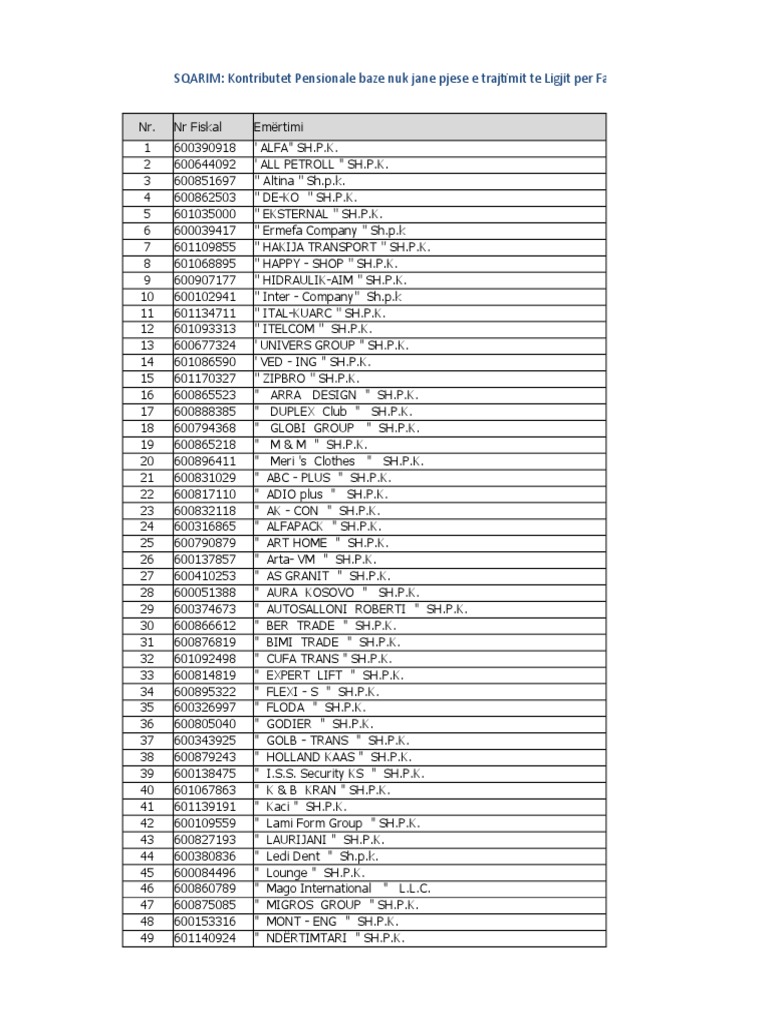 SQARIM: Kontributet Pensionale baze nuk jane pjese e trajtimit te Ligjit per Fa

| Nr. | Nr Fiskal | Emërtimi |
|---|---|---|
| 1 | 600390918 | ' ALFA" SH.P.K. |
| 2 | 600644092 | ' ALL PETROLL " SH.P.K. |
| 3 | 600851697 | " Altina " Sh.p.k. |
| 4 | 600862503 | " DE-KO " SH.P.K. |
| 5 | 601035000 | " EKSTERNAL " SH.P.K. |
| 6 | 600039417 | " Ermefa Company " Sh.p.k |
| 7 | 601109855 | " HAKIJA TRANSPORT " SH.P.K. |
| 8 | 601068895 | " HAPPY - SHOP " SH.P.K. |
| 9 | 600907177 | " HIDRAULIK-AIM " SH.P.K. |
| 10 | 600102941 | " Inter - Company" Sh.p.k |
| 11 | 601134711 | " ITAL-KUARC " SH.P.K. |
| 12 | 601093313 | " ITELCOM " SH.P.K. |
| 13 | 600677324 | ' UNIVERS GROUP " SH.P.K. |
| 14 | 601086590 | ' VED - ING " SH.P.K. |
| 15 | 601170327 | " ZIPBRO " SH.P.K. |
| 16 | 600865523 | " ARRA DESIGN " SH.P.K. |
| 17 | 600888385 | " DUPLEX Club " SH.P.K. |
| 18 | 600794368 | " GLOBI GROUP " SH.P.K. |
| 19 | 600865218 | " M & M " SH.P.K. |
| 20 | 600896411 | " Meri 's Clothes " SH.P.K. |
| 21 | 600831029 | " ABC - PLUS " SH.P.K. |
| 22 | 600817110 | " ADIO plus " SH.P.K. |
| 23 | 600832118 | " AK - CON " SH.P.K. |
| 24 | 600316865 | " ALFAPACK " SH.P.K. |
| 25 | 600790879 | " ART HOME " SH.P.K. |
| 26 | 600137857 | " Arta- VM " SH.P.K. |
| 27 | 600410253 | " AS GRANIT " SH.P.K. |
| 28 | 600051388 | " AURA KOSOVO " SH.P.K. |
| 29 | 600374673 | " AUTOSALLONI ROBERTI " SH.P.K. |
| 30 | 600866612 | " BER TRADE " SH.P.K. |
| 31 | 600876819 | " BIMI TRADE " SH.P.K. |
| 32 | 601092498 | " CUFA TRANS " SH.P.K. |
| 33 | 600814819 | " EXPERT LIFT " SH.P.K. |
| 34 | 600895322 | " FLEXI - S " SH.P.K. |
| 35 | 600326997 | " FLODA " SH.P.K. |
| 36 | 600805040 | " GODIER " SH.P.K. |
| 37 | 600343925 | " GOLB - TRANS " SH.P.K. |
| 38 | 600879243 | " HOLLAND KAAS " SH.P.K. |
| 39 | 600138475 | " I.S.S. Security KS " SH.P.K. |
| 40 | 601067863 | " K & B KRAN " SH.P.K. |
| 41 | 601139191 | " Kaci " SH.P.K. |
| 42 | 600109559 | " Lami Form Group " SH.P.K. |
| 43 | 600827193 | " LAURIJANI " SH.P.K. |
| 44 | 600380836 | " Ledi Dent " Sh.p.k. |
| 45 | 600084496 | " Lounge " SH.P.K. |
| 46 | 600860789 | " Mago International " L.L.C. |
| 47 | 600875085 | " MIGROS GROUP " SH.P.K. |
| 48 | 600153316 | " MONT - ENG " SH.P.K. |
| 49 | 601140924 | " NDËRTIMTARI " SH.P.K. |